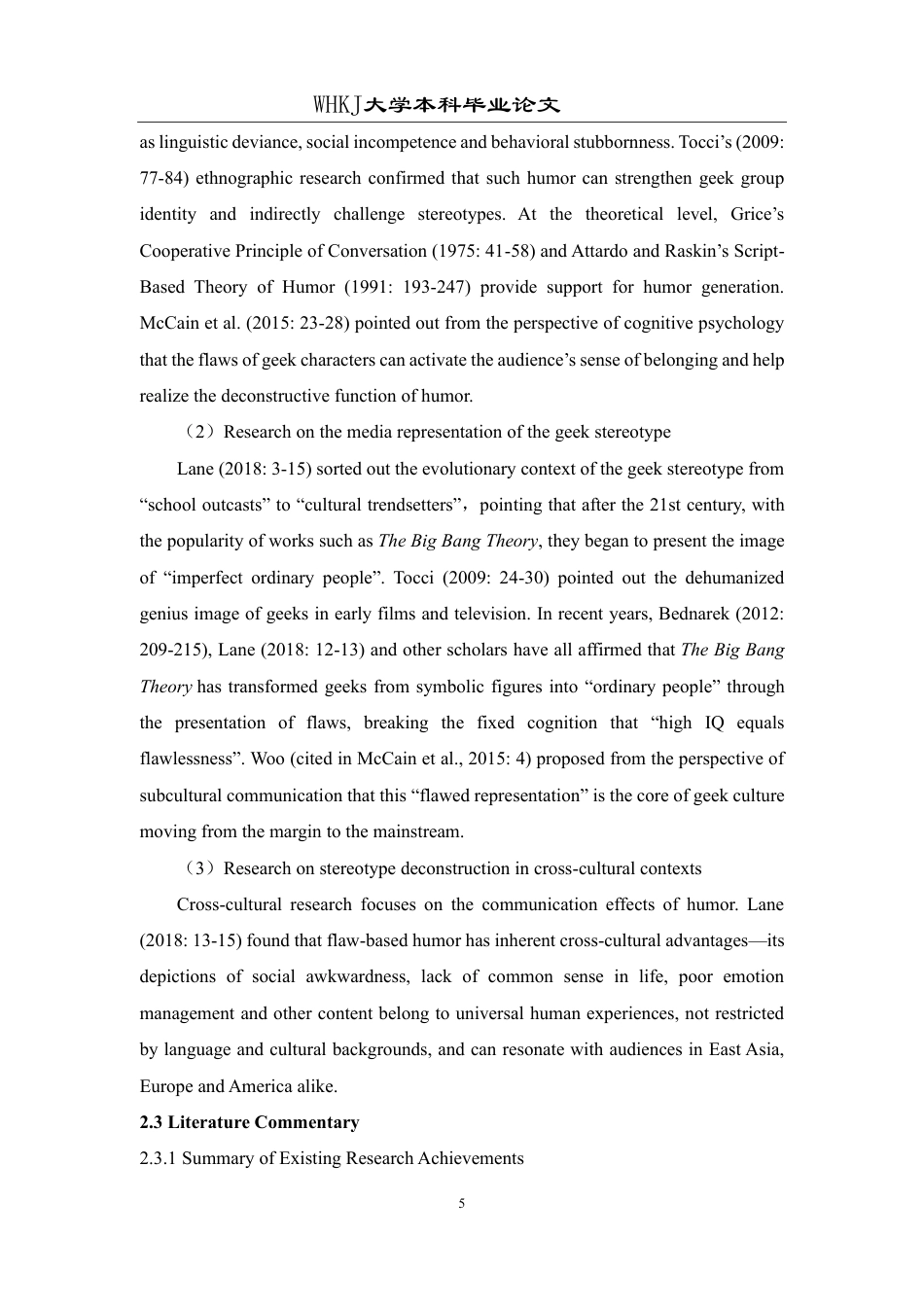 WHKJ大学本科毕业论文

as linguistic deviance, social incompetence and behavioral stubbornness. Tocci’s (2009: 77-84) ethnographic research confirmed that such humor can strengthen geek group identity and indirectly challenge stereotypes. At the theoretical level, Grice’s Cooperative Principle of Conversation (1975: 41-58) and Attardo and Raskin’s Script-Based Theory of Humor (1991: 193-247) provide support for humor generation. McCain et al. (2015: 23-28) pointed out from the perspective of cognitive psychology that the flaws of geek characters can activate the audience’s sense of belonging and help realize the deconstructive function of humor.

（2）Research on the media representation of the geek stereotype

Lane (2018: 3-15) sorted out the evolutionary context of the geek stereotype from “school outcasts” to “cultural trendsetters”，pointing that after the 21st century, with the popularity of works such as The Big Bang Theory, they began to present the image of “imperfect ordinary people”. Tocci (2009: 24-30) pointed out the dehumanized genius image of geeks in early films and television. In recent years, Bednarek (2012: 209-215), Lane (2018: 12-13) and other scholars have all affirmed that The Big Bang Theory has transformed geeks from symbolic figures into “ordinary people” through the presentation of flaws, breaking the fixed cognition that “high IQ equals flawlessness”. Woo (cited in McCain et al., 2015: 4) proposed from the perspective of subcultural communication that this “flawed representation” is the core of geek culture moving from the margin to the mainstream.

（3）Research on stereotype deconstruction in cross-cultural contexts

Cross-cultural research focuses on the communication effects of humor. Lane (2018: 13-15) found that flaw-based humor has inherent cross-cultural advantages—its depictions of social awkwardness, lack of common sense in life, poor emotion management and other content belong to universal human experiences, not restricted by language and cultural backgrounds, and can resonate with audiences in East Asia, Europe and America alike.

2.3 Literature Commentary

2.3.1 Summary of Existing Research Achievements

5